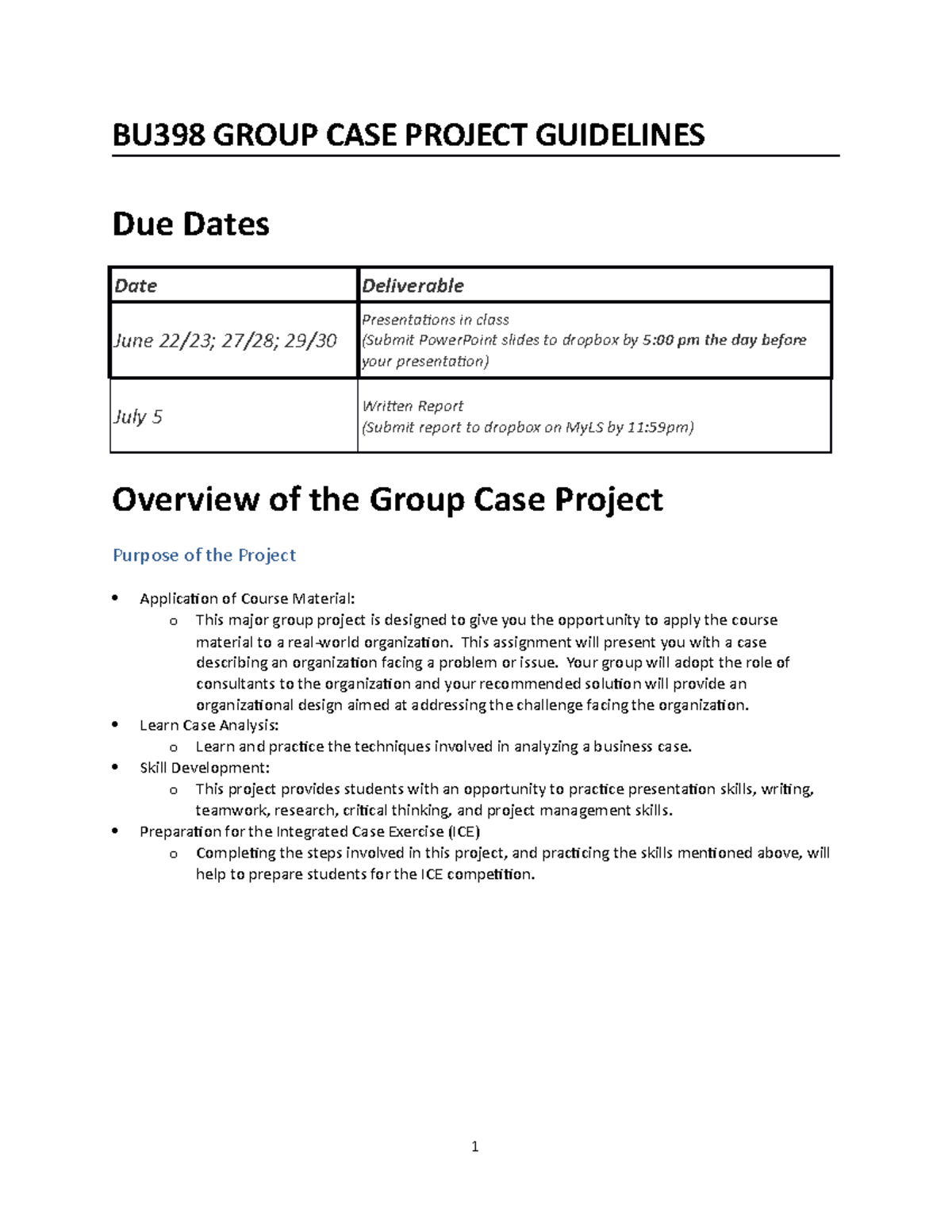 BU398 GROUP CASE PROJECT GUIDELINES

Due Dates

| Date | Deliverable |
|---|---|
| June 22/23; 27/28; 29/30 | Presentations in class (Submit PowerPoint slides to dropbox by 5:00 pm the day before your presentation) |
| July 5 | Written Report (Submit report to dropbox on MyLS by 11:59pm) |

Overview of the Group Case Project

Purpose of the Project

• Application of Course Material:
o This major group project is designed to give you the opportunity to apply the course material to a real-world organization. This assignment will present you with a case describing an organization facing a problem or issue. Your group will adopt the role of consultants to the organization and your recommended solution will provide an organizational design aimed at addressing the challenge facing the organization.
• Learn Case Analysis:
o Learn and practice the techniques involved in analyzing a business case.
• Skill Development:
o This project provides students with an opportunity to practice presentation skills, writing, teamwork, research, critical thinking, and project management skills.
• Preparation for the Integrated Case Exercise (ICE)
o Completing the steps involved in this project, and practicing the skills mentioned above, will help to prepare students for the ICE competition.

1